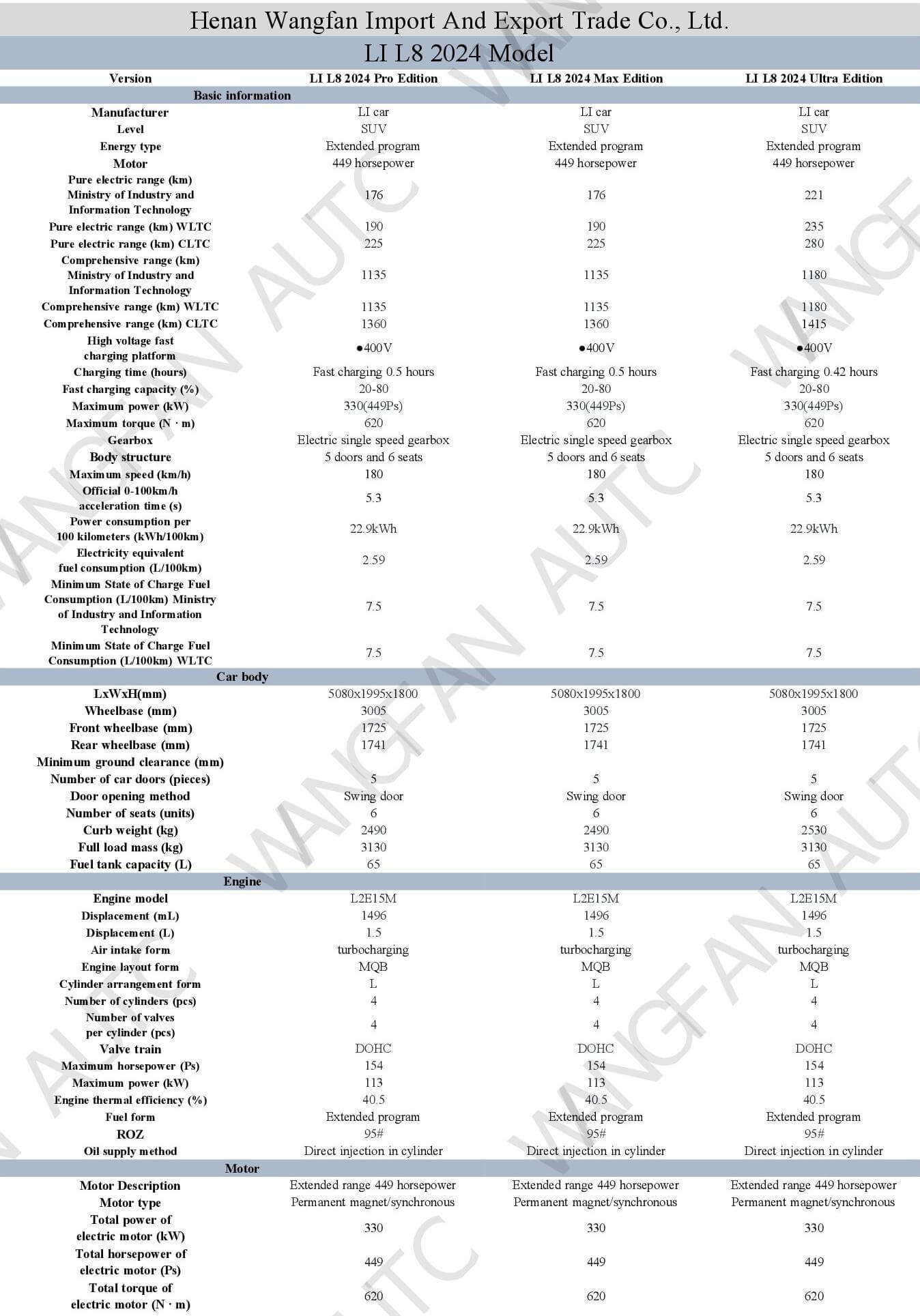 Henan Wangfan Import And Export Trade Co., Ltd.

LI L8 2024 Model

| Version | LI L8 2024 Pro Edition | LI L8 2024 Max Edition | LI L8 2024 Ultra Edition |
|---|---|---|---|
| Basic information | | | |
| Manufacturer | LI car | LI car | LI car |
| Level | SUV | SUV | SUV |
| Energy type | Extended program | Extended program | Extended program |
| Motor | 449 horsepower | 449 horsepower | 449 horsepower |
| Pure electric range (km) Ministry of Industry and Information Technology | 176 | 176 | 221 |
| Pure electric range (km) WLTC | 190 | 190 | 235 |
| Pure electric range (km) CLTC | 225 | 225 | 280 |
| Comprehensive range (km) Ministry of Industry and Information Technology | 1135 | 1135 | 1180 |
| Comprehensive range (km) WLTC | 1135 | 1135 | 1180 |
| Comprehensive range (km) CLTC | 1360 | 1360 | 1415 |
| High voltage fast charging platform | ●400V | ●400V | ●400V |
| Charging time (hours) | Fast charging 0.5 hours | Fast charging 0.5 hours | Fast charging 0.42 hours |
| Fast charging capacity (%) | 20-80 | 20-80 | 20-80 |
| Maximum power (kW) | 330(449Ps) | 330(449Ps) | 330(449Ps) |
| Maximum torque (N · m) | 620 | 620 | 620 |
| Gearbox | Electric single speed gearbox | Electric single speed gearbox | Electric single speed gearbox |
| Body structure | 5 doors and 6 seats | 5 doors and 6 seats | 5 doors and 6 seats |
| Maximum speed (km/h) | 180 | 180 | 180 |
| Official 0-100km/h acceleration time (s) | 5.3 | 5.3 | 5.3 |
| Power consumption per 100 kilometers (kWh/100km) | 22.9kWh | 22.9kWh | 22.9kWh |
| Electricity equivalent fuel consumption (L/100km) | 2.59 | 2.59 | 2.59 |
| Minimum State of Charge Fuel Consumption (L/100km) Ministry of Industry and Information Technology | 7.5 | 7.5 | 7.5 |
| Minimum State of Charge Fuel Consumption (L/100km) WLTC | 7.5 | 7.5 | 7.5 |
| Car body | | | |
| LxWxH(mm) | 5080x1995x1800 | 5080x1995x1800 | 5080x1995x1800 |
| Wheelbase (mm) | 3005 | 3005 | 3005 |
| Front wheelbase (mm) | 1725 | 1725 | 1725 |
| Rear wheelbase (mm) | 1741 | 1741 | 1741 |
| Minimum ground clearance (mm) | | | |
| Number of car doors (pieces) | 5 | 5 | 5 |
| Door opening method | Swing door | Swing door | Swing door |
| Number of seats (units) | 6 | 6 | 6 |
| Curb weight (kg) | 2490 | 2490 | 2530 |
| Full load mass (kg) | 3130 | 3130 | 3130 |
| Fuel tank capacity (L) | 65 | 65 | 65 |
| Engine | | | |
| Engine model | L2E15M | L2E15M | L2E15M |
| Displacement (mL) | 1496 | 1496 | 1496 |
| Displacement (L) | 1.5 | 1.5 | 1.5 |
| Air intake form | turbocharging | turbocharging | turbocharging |
| Engine layout form | MQB | MQB | MQB |
| Cylinder arrangement form | L | L | L |
| Number of cylinders (pcs) | 4 | 4 | 4 |
| Number of valves per cylinder (pcs) | 4 | 4 | 4 |
| Valve train | DOHC | DOHC | DOHC |
| Maximum horsepower (Ps) | 154 | 154 | 154 |
| Maximum power (kW) | 113 | 113 | 113 |
| Engine thermal efficiency (%) | 40.5 | 40.5 | 40.5 |
| Fuel form | Extended program | Extended program | Extended program |
| ROZ | 95# | 95# | 95# |
| Oil supply method | Direct injection in cylinder | Direct injection in cylinder | Direct injection in cylinder |
| Motor | | | |
| Motor Description | Extended range 449 horsepower | Extended range 449 horsepower | Extended range 449 horsepower |
| Motor type | Permanent magnet/synchronous | Permanent magnet/synchronous | Permanent magnet/synchronous |
| Total power of electric motor (kW) | 330 | 330 | 330 |
| Total horsepower of electric motor (Ps) | 449 | 449 | 449 |
| Total torque of electric motor (N · m) | 620 | 620 | 620 |

WANGFAN AUTC